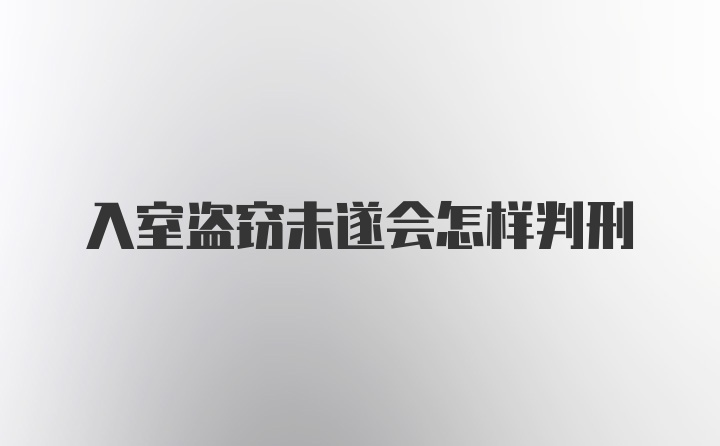 入室盗窃未遂会怎样判刑